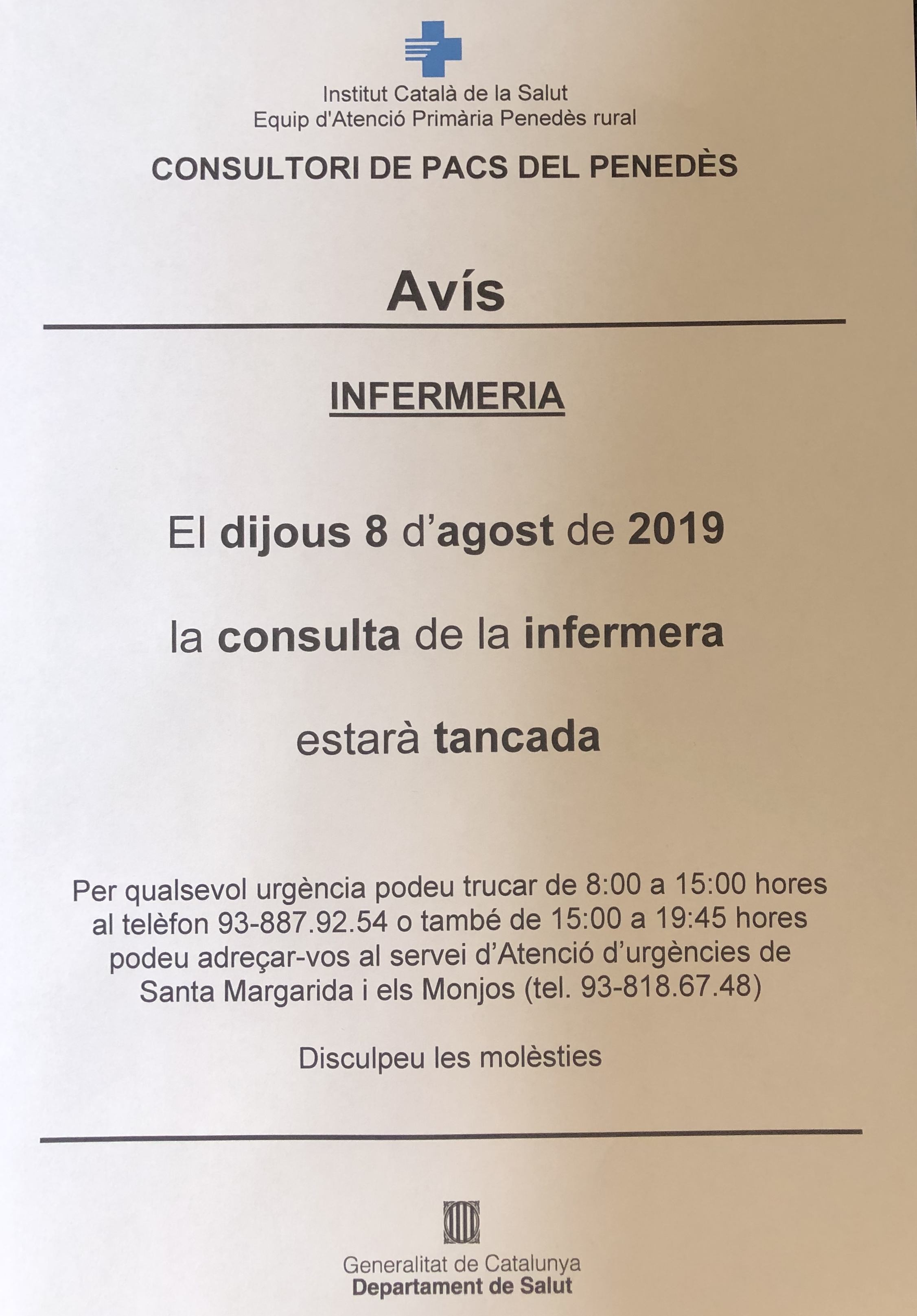 Institut Català de la Salut
Equip d'Atenció Primària Penedès rural

CONSULTORI DE PACS DEL PENEDÈS

Avís

INFERMERIA

El dijous 8 d'agost de 2019

la consulta de la infermera

estarà tancada

Per qualsevol urgència podeu trucar de 8:00 a 15:00 hores al telèfon 93-887.92.54 o també de 15:00 a 19:45 hores podeu adreçar-vos al servei d'Atenció d'urgències de Santa Margarida i els Monjos (tel. 93-818.67.48)

Disculpeu les molèsties

Generalitat de Catalunya
Departament de Salut